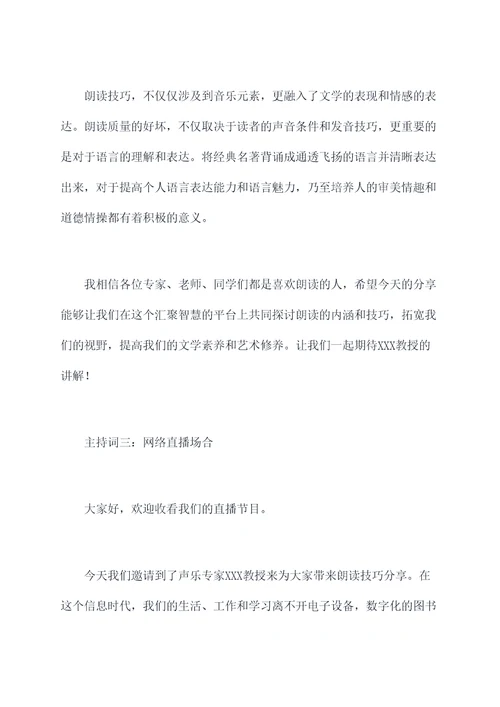 朗读技巧，不仅仅涉及到音乐元素，更融入了文学的表现和情感的表达。朗读质量的好坏，不仅取决于读者的声音条件和发音技巧，更重要的是对于语言的理解和表达。将经典名著背诵成通透飞扬的语言并清晰表达出来，对于提高个人语言表达能力和语言魅力，乃至培养人的审美情趣和道德情操都有着积极的意义。

我相信各位专家、老师、同学们都是喜欢朗读的人，希望今天的分享能够让我们在这个汇聚智慧的平台上共同探讨朗读的内涵和技巧，拓宽我们的视野，提高我们的文学素养和艺术修养。让我们一起期待XXX教授的讲解！

主持词三：网络直播场合

大家好，欢迎收看我们的直播节目。

今天我们邀请到了声乐专家XXX教授来为大家带来朗读技巧分享。在这个信息时代，我们的生活、工作和学习离不开电子设备，数字化的图书